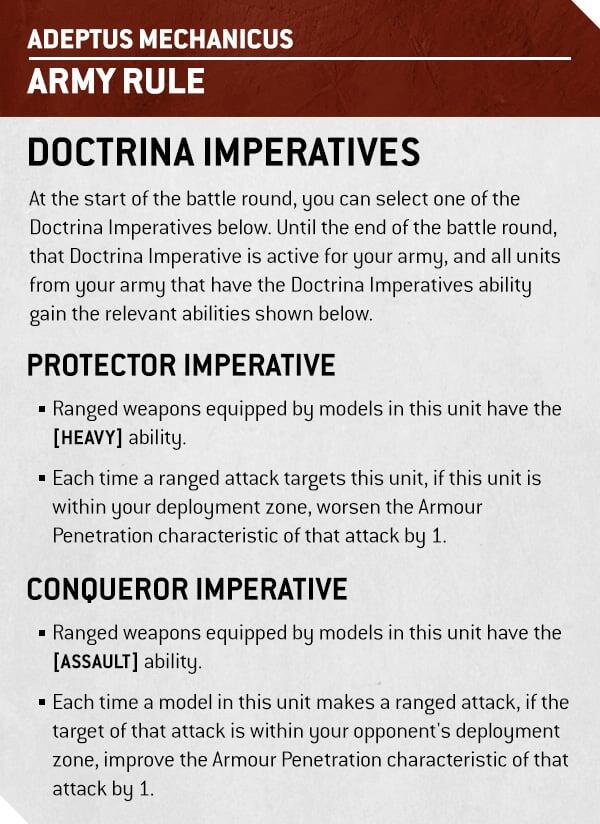 ADEPTUS MECHANICUS
ARMY RULE

DOCTRINA IMPERATIVES

At the start of the battle round, you can select one of the Doctrina Imperatives below. Until the end of the battle round, that Doctrina Imperative is active for your army, and all units from your army that have the Doctrina Imperatives ability gain the relevant abilities shown below.

PROTECTOR IMPERATIVE

• Ranged weapons equipped by models in this unit have the [HEAVY] ability.

• Each time a ranged attack targets this unit, if this unit is within your deployment zone, worsen the Armour Penetration characteristic of that attack by 1.

CONQUEROR IMPERATIVE

• Ranged weapons equipped by models in this unit have the [ASSAULT] ability.

• Each time a model in this unit makes a ranged attack, if the target of that attack is within your opponent's deployment zone, improve the Armour Penetration characteristic of that attack by 1.